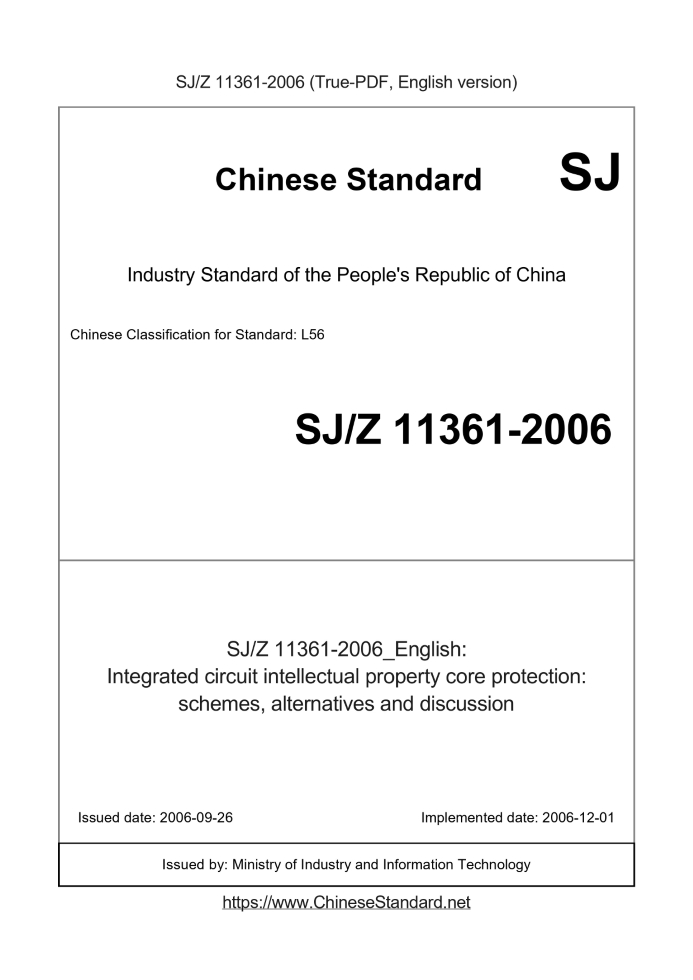 SJ/Z 11361-2006 (True-PDF, English version)

Chinese Standard SJ

Industry Standard of the People's Republic of China

Chinese Classification for Standard: L56

SJ/Z 11361-2006

SJ/Z 11361-2006_English:
Integrated circuit intellectual property core protection: schemes, alternatives and discussion

Issued date: 2006-09-26

Implemented date: 2006-12-01

Issued by: Ministry of Industry and Information Technology

https://www.ChineseStandard.net